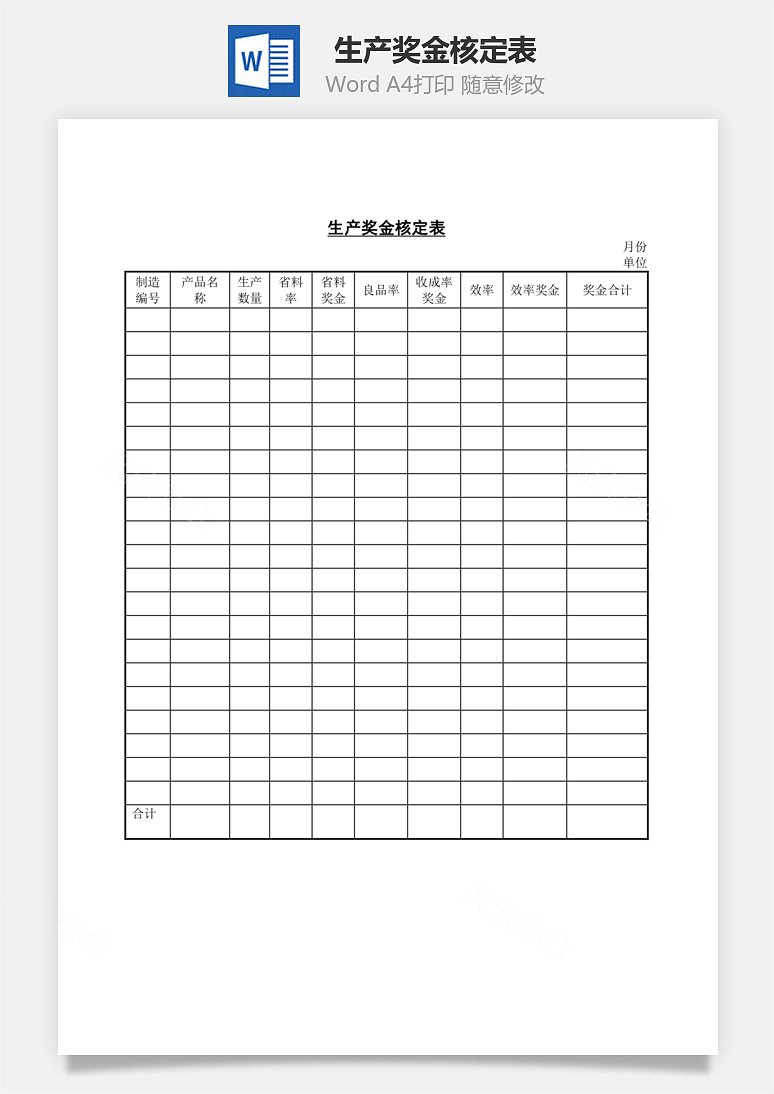 W

生产奖金核定表
Word A4打印 随意修改

生产奖金核定表

月份
单位

| 制造编号 | 产品名称 | 生产数量 | 省料率 | 省料奖金 | 良品率 | 收成率奖金 | 效率 | 效率奖金 | 奖金合计 |
|---|---|---|---|---|---|---|---|---|---|
| | | | | | | | | | |
| | | | | | | | | | |
| | | | | | | | | | |
| | | | | | | | | | |
| | | | | | | | | | |
| | | | | | | | | | |
| | | | | | | | | | |
| | | | | | | | | | |
| | | | | | | | | | |
| | | | | | | | | | |
| | | | | | | | | | |
| | | | | | | | | | |
| | | | | | | | | | |
| | | | | | | | | | |
| | | | | | | | | | |
| | | | | | | | | | |
| | | | | | | | | | |
| | | | | | | | | | |
| | | | | | | | | | |
| | | | | | | | | | |
| | | | | | | | | | |
| 合计 | | | | | | | | | |